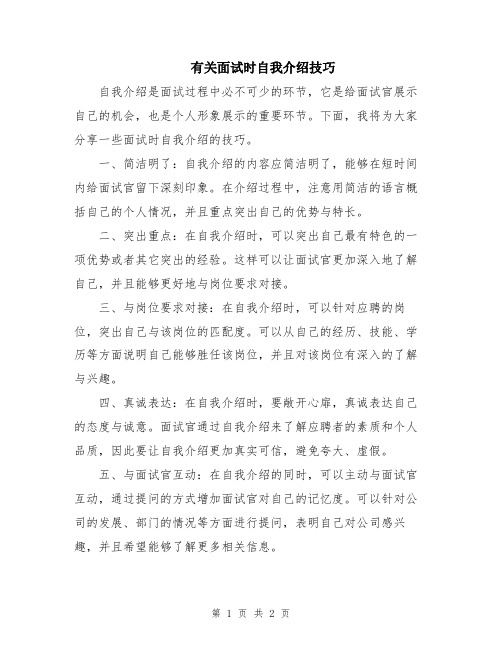 有关面试时自我介绍技巧

自我介绍是面试过程中必不可少的环节，它是给面试官展示自己的机会，也是个人形象展示的重要环节。下面，我将为大家分享一些面试时自我介绍的技巧。

一、简洁明了：自我介绍的内容应简洁明了，能够在短时间内给面试官留下深刻印象。在介绍过程中，注意用简洁的语言概括自己的个人情况，并且重点突出自己的优势与特长。

二、突出重点：在自我介绍时，可以突出自己最有特色的一项优势或者其它突出的经验。这样可以让面试官更加深入地了解自己，并且能够更好地与岗位要求对接。

三、与岗位要求对接：在自我介绍时，可以针对应聘的岗位，突出自己与该岗位的匹配度。可以从自己的经历、技能、学历等方面说明自己能够胜任该岗位，并且对该岗位有深入的了解与兴趣。

四、真诚表达：在自我介绍时，要敞开心扉，真诚表达自己的态度与诚意。面试官通过自我介绍来了解应聘者的素质和个人品质，因此要让自我介绍更加真实可信，避免夸大、虚假。

五、与面试官互动：在自我介绍的同时，可以主动与面试官互动，通过提问的方式增加面试官对自己的记忆度。可以针对公司的发展、部门的情况等方面进行提问，表明自己对公司感兴趣，并且希望能够了解更多相关信息。

第 1 页 共 2 页